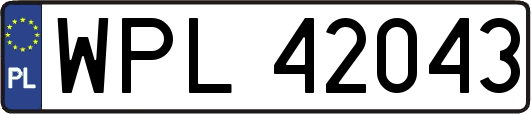 PL
WPL 42043